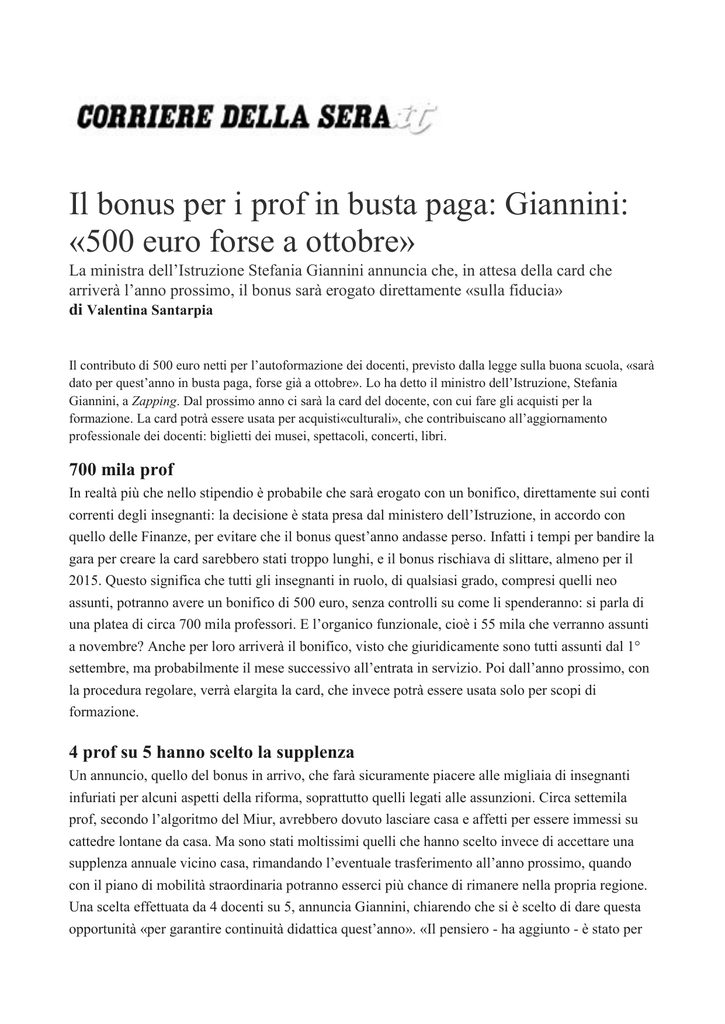 CORRIERE DELLA SERA.it

Il bonus per i prof in busta paga: Giannini: «500 euro forse a ottobre»

La ministra dell'Istruzione Stefania Giannini annuncia che, in attesa della card che arriverà l'anno prossimo, il bonus sarà erogato direttamente «sulla fiducia»
di Valentina Santarpia

Il contributo di 500 euro netti per l'autoformazione dei docenti, previsto dalla legge sulla buona scuola, «sarà dato per quest'anno in busta paga, forse già a ottobre». Lo ha detto il ministro dell'Istruzione, Stefania Giannini, a Zapping. Dal prossimo anno ci sarà la card del docente, con cui fare gli acquisti per la formazione. La card potrà essere usata per acquisti«culturali», che contribuiscano all'aggiornamento professionale dei docenti: biglietti dei musei, spettacoli, concerti, libri.

700 mila prof
In realtà più che nello stipendio è probabile che sarà erogato con un bonifico, direttamente sui conti correnti degli insegnanti: la decisione è stata presa dal ministero dell'Istruzione, in accordo con quello delle Finanze, per evitare che il bonus quest'anno andasse perso. Infatti i tempi per bandire la gara per creare la card sarebbero stati troppo lunghi, e il bonus rischiava di slittare, almeno per il 2015. Questo significa che tutti gli insegnanti in ruolo, di qualsiasi grado, compresi quelli neo assunti, potranno avere un bonifico di 500 euro, senza controlli su come li spenderanno: si parla di una platea di circa 700 mila professori. E l'organico funzionale, cioè i 55 mila che verranno assunti a novembre? Anche per loro arriverà il bonifico, visto che giuridicamente sono tutti assunti dal 1° settembre, ma probabilmente il mese successivo all'entrata in servizio. Poi dall'anno prossimo, con la procedura regolare, verrà elargita la card, che invece potrà essere usata solo per scopi di formazione.

4 prof su 5 hanno scelto la supplenza
Un annuncio, quello del bonus in arrivo, che farà sicuramente piacere alle migliaia di insegnanti infuriati per alcuni aspetti della riforma, soprattutto quelli legati alle assunzioni. Circa settemila prof, secondo l'algoritmo del Miur, avrebbero dovuto lasciare casa e affetti per essere immessi su cattedre lontane da casa. Ma sono stati moltissimi quelli che hanno scelto invece di accettare una supplenza annuale vicino casa, rimandando l'eventuale trasferimento all'anno prossimo, quando con il piano di mobilità straordinaria potranno esserci più chance di rimanere nella propria regione. Una scelta effettuata da 4 docenti su 5, annuncia Giannini, chiarendo che si è scelto di dare questa opportunità «per garantire continuità didattica quest'anno». «Il pensiero - ha aggiunto - è stato per